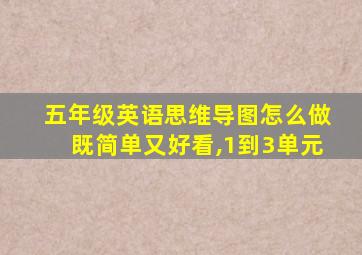 五年级英语思维导图怎么做既简单又好看,1到3单元